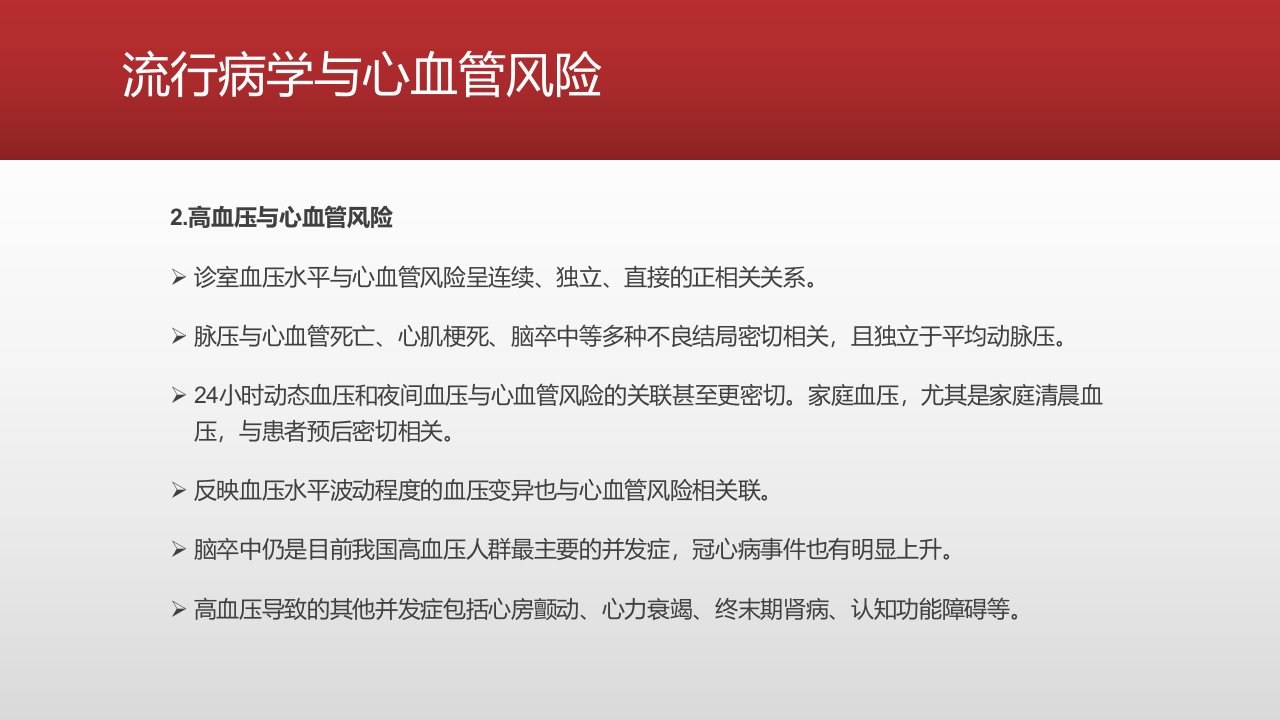 流行病学与心血管风险

2.高血压与心血管风险

➢ 诊室血压水平与心血管风险呈连续、独立、直接的正相关关系。

➢ 脉压与心血管死亡、心肌梗死、脑卒中等多种不良结局密切相关，且独立于平均动脉压。

➢ 24小时动态血压和夜间血压与心血管风险的关联甚至更密切。家庭血压，尤其是家庭清晨血压，与患者预后密切相关。

➢ 反映血压水平波动程度的血压变异也与心血管风险相关联。

➢ 脑卒中仍是目前我国高血压人群最主要的并发症，冠心病事件也有明显上升。

➢ 高血压导致的其他并发症包括心房颤动、心力衰竭、终末期肾病、认知功能障碍等。